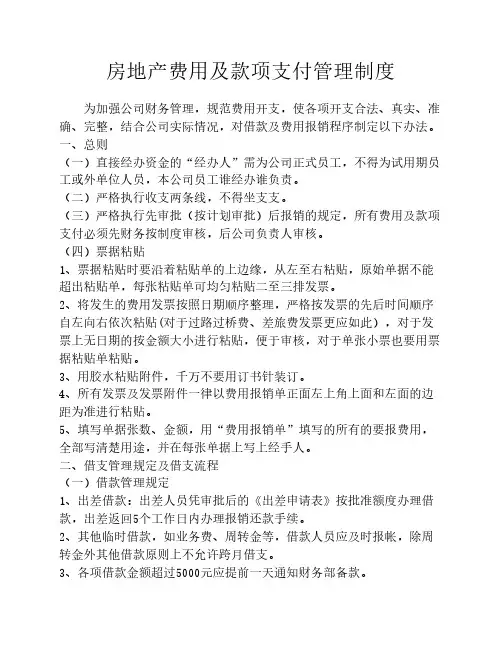 房地产费用及款项支付管理制度

为加强公司财务管理，规范费用开支，使各项开支合法、真实、准确、完整，结合公司实际情况，对借款及费用报销程序制定以下办法。

一、总则

（一）直接经办资金的“经办人”需为公司正式员工，不得为试用期员工或外单位人员，本公司员工谁经办谁负责。

（二）严格执行收支两条线，不得坐支支。

（三）严格执行先审批（按计划审批）后报销的规定，所有费用及款项支付必须先财务按制度审核，后公司负责人审核。

（四）票据粘贴

1、票据粘贴时要沿着粘贴单的上边缘，从左至右粘贴，原始单据不能超出粘贴单，每张粘贴单可均匀粘贴二至三排发票。

2、将发生的费用发票按照日期顺序整理，严格按发票的先后时间顺序自左向右依次粘贴(对于过路过桥费、差旅费发票更应如此），对于发票上无日期的按金额大小进行粘贴，便于审核，对于单张小票也要用票据粘贴单粘贴。

3、用胶水粘贴附件，千万不要用订书针装订。

4、所有发票及发票附件一律以费用报销单正面左上角上面和左面的边距为准进行粘贴。

5、填写单据张数、金额，用“费用报销单”填写的所有的要报费用，全部写清楚用途，并在每张单据上写上经手人。

二、借支管理规定及借支流程

（一）借款管理规定

1、出差借款：出差人员凭审批后的《出差申请表》按批准额度办理借款，出差返回5个工作日内办理报销还款手续。

2、其他临时借款，如业务费、周转金等，借款人员应及时报帐，除周转金外其他借款原则上不允许跨月借支。

3、各项借款金额超过5000元应提前一天通知财务部备款。